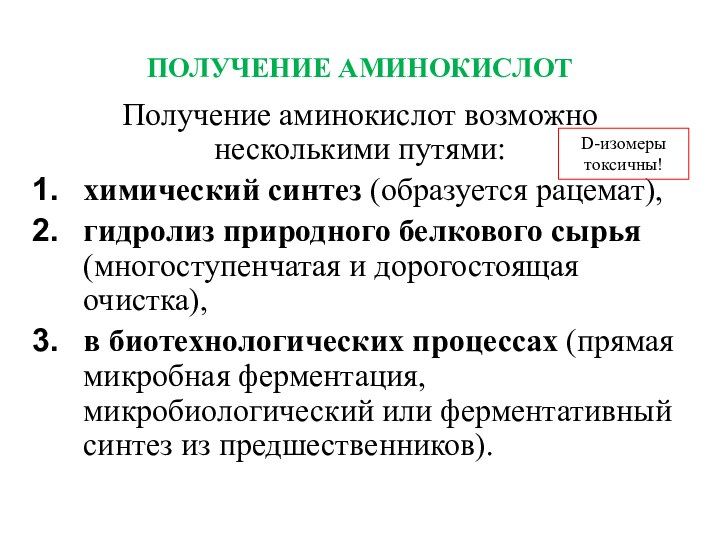 ПОЛУЧЕНИЕ АМИНОКИСЛОТ

Получение аминокислот возможно несколькими путями:

D-изомеры токсичны!

1. химический синтез (образуется рацемат),
2. гидролиз природного белкового сырья (многоступенчатая и дорогостоящая очистка),
3. в биотехнологических процессах (прямая микробная ферментация, микробиологический или ферментативный синтез из предшественников).